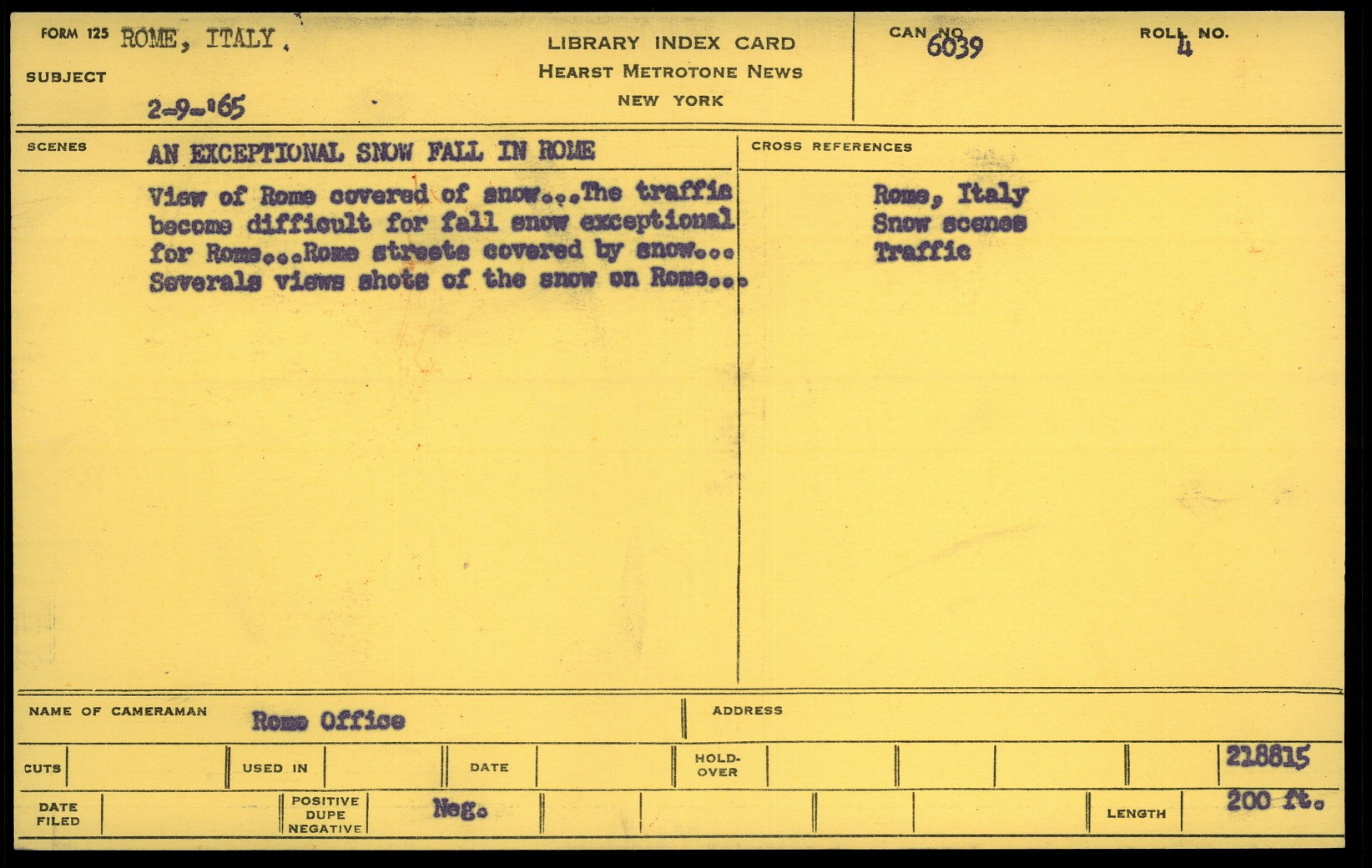 FORM 125 ROME, ITALY.

SUBJECT

2-9-'65

LIBRARY INDEX CARD
HEARST METROTONE NEWS
NEW YORK

CAN NO. 6039

ROLL NO. 4

SCENES AN EXCEPTIONAL SNOW FALL IN ROME

View of Rome covered of snow...The traffic become difficult for fall snow exceptional for Rome...Rome streets covered by snow... Severals views shots of the snow on Rome...

CROSS REFERENCES

Rome, Italy
Snow scenes
Traffic

NAME OF CAMERAMAN Rome Office

ADDRESS

CUTS

USED IN

DATE

HOLD-OVER

218815

DATE FILED

POSITIVE DUPE NEGATIVE

Neg.

LENGTH

200 ft.